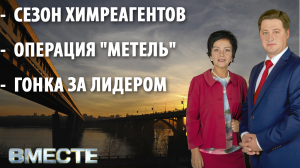 - СЕЗОН ХИМРЕАГЕНТОВ

- ОПЕРАЦИЯ "МЕТЕЛЬ"

- ГОНКА ЗА ЛИДЕРОМ

ВМЕСТЕ